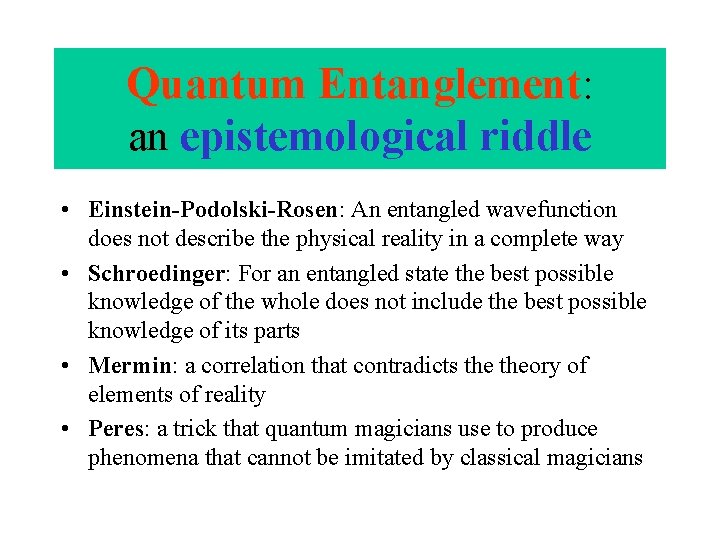 Quantum Entanglement:
an epistemological riddle

• Einstein-Podolski-Rosen: An entangled wavefunction does not describe the physical reality in a complete way
• Schroedinger: For an entangled state the best possible knowledge of the whole does not include the best possible knowledge of its parts
• Mermin: a correlation that contradicts the theory of elements of reality
• Peres: a trick that quantum magicians use to produce phenomena that cannot be imitated by classical magicians